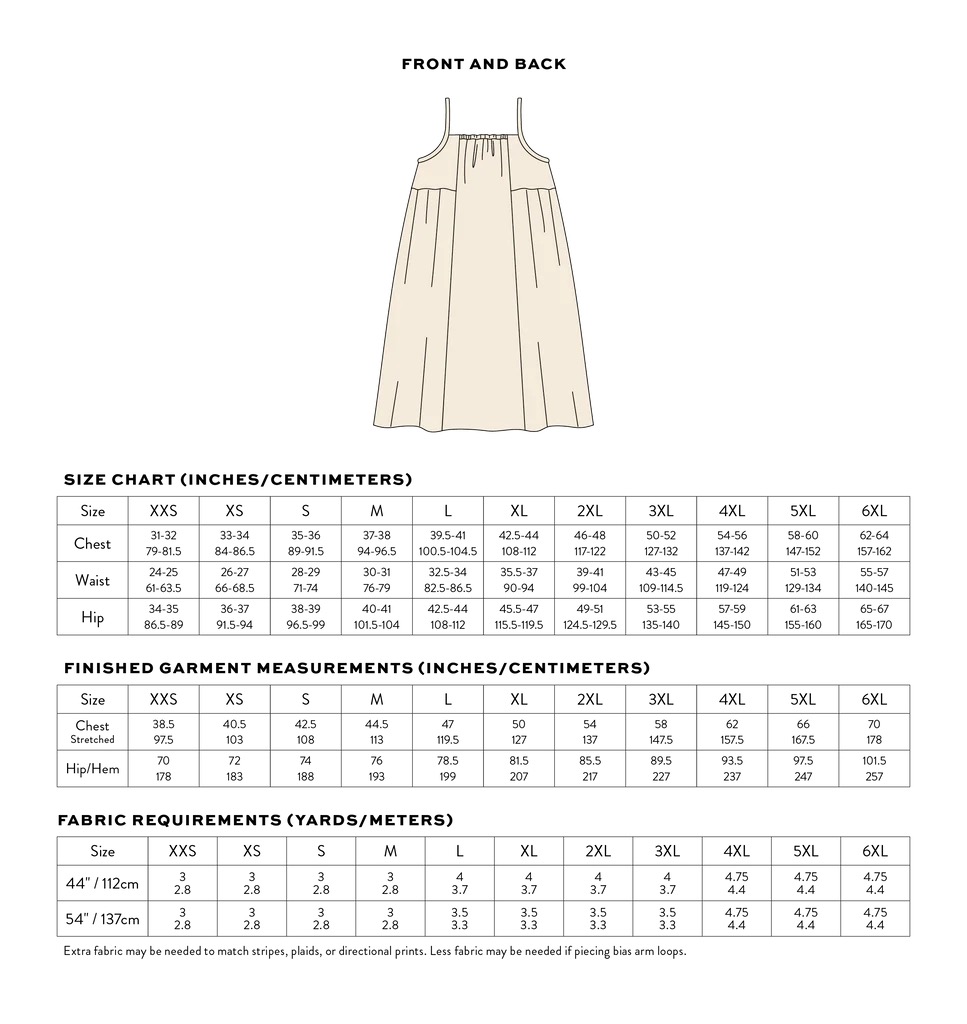 FRONT AND BACK

SIZE CHART (INCHES/CENTIMETERS)

| Size | XXS | XS | S | M | L | XL | 2XL | 3XL | 4XL | 5XL | 6XL |
|---|---|---|---|---|---|---|---|---|---|---|---|
| Chest | 31-32 79-81.5 | 33-34 84-86.5 | 35-36 89-91.5 | 37-38 94-96.5 | 39.5-41 100.5-104.5 | 42.5-44 108-112 | 46-48 117-122 | 50-52 127-132 | 54-56 137-142 | 58-60 147-152 | 62-64 157-162 |
| Waist | 24-25 61-63.5 | 26-27 66-68.5 | 28-29 71-74 | 30-31 76-79 | 32.5-34 82.5-86.5 | 35.5-37 90-94 | 39-41 99-104 | 43-45 109-114.5 | 47-49 119-124 | 51-53 129-134 | 55-57 140-145 |
| Hip | 34-35 86.5-89 | 36-37 91.5-94 | 38-39 96.5-99 | 40-41 101.5-104 | 42.5-44 108-112 | 45.5-47 115.5-119.5 | 49-51 124.5-129.5 | 53-55 135-140 | 57-59 145-150 | 61-63 155-160 | 65-67 165-170 |

FINISHED GARMENT MEASUREMENTS (INCHES/CENTIMETERS)

| Size | XXS | XS | S | M | L | XL | 2XL | 3XL | 4XL | 5XL | 6XL |
|---|---|---|---|---|---|---|---|---|---|---|---|
| Chest Stretched | 38.5 97.5 | 40.5 103 | 42.5 108 | 44.5 113 | 47 119.5 | 50 127 | 54 137 | 58 147.5 | 62 157.5 | 66 167.5 | 70 178 |
| Hip/Hem | 70 178 | 72 183 | 74 188 | 76 193 | 78.5 199 | 81.5 207 | 85.5 217 | 89.5 227 | 93.5 237 | 97.5 247 | 101.5 257 |

FABRIC REQUIREMENTS (YARDS/METERS)

| Size | XXS | XS | S | M | L | XL | 2XL | 3XL | 4XL | 5XL | 6XL |
|---|---|---|---|---|---|---|---|---|---|---|---|
| 44" / 112cm | 3 2.8 | 3 2.8 | 3 2.8 | 3 2.8 | 4 3.7 | 4 3.7 | 4 3.7 | 4 3.7 | 4.75 4.4 | 4.75 4.4 | 4.75 4.4 |
| 54" / 137cm | 3 2.8 | 3 2.8 | 3 2.8 | 3 2.8 | 3.5 3.3 | 3.5 3.3 | 3.5 3.3 | 3.5 3.3 | 4.75 4.4 | 4.75 4.4 | 4.75 4.4 |

Extra fabric may be needed to match stripes, plaids, or directional prints. Less fabric may be needed if piecing bias arm loops.